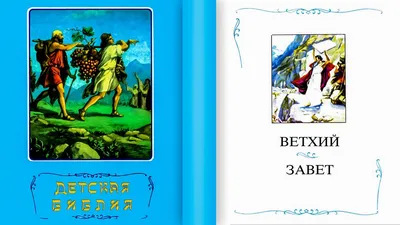 ДЕТСКАЯ БИБЛИЯ

ВЕТХИЙ

ЗАВЕТ